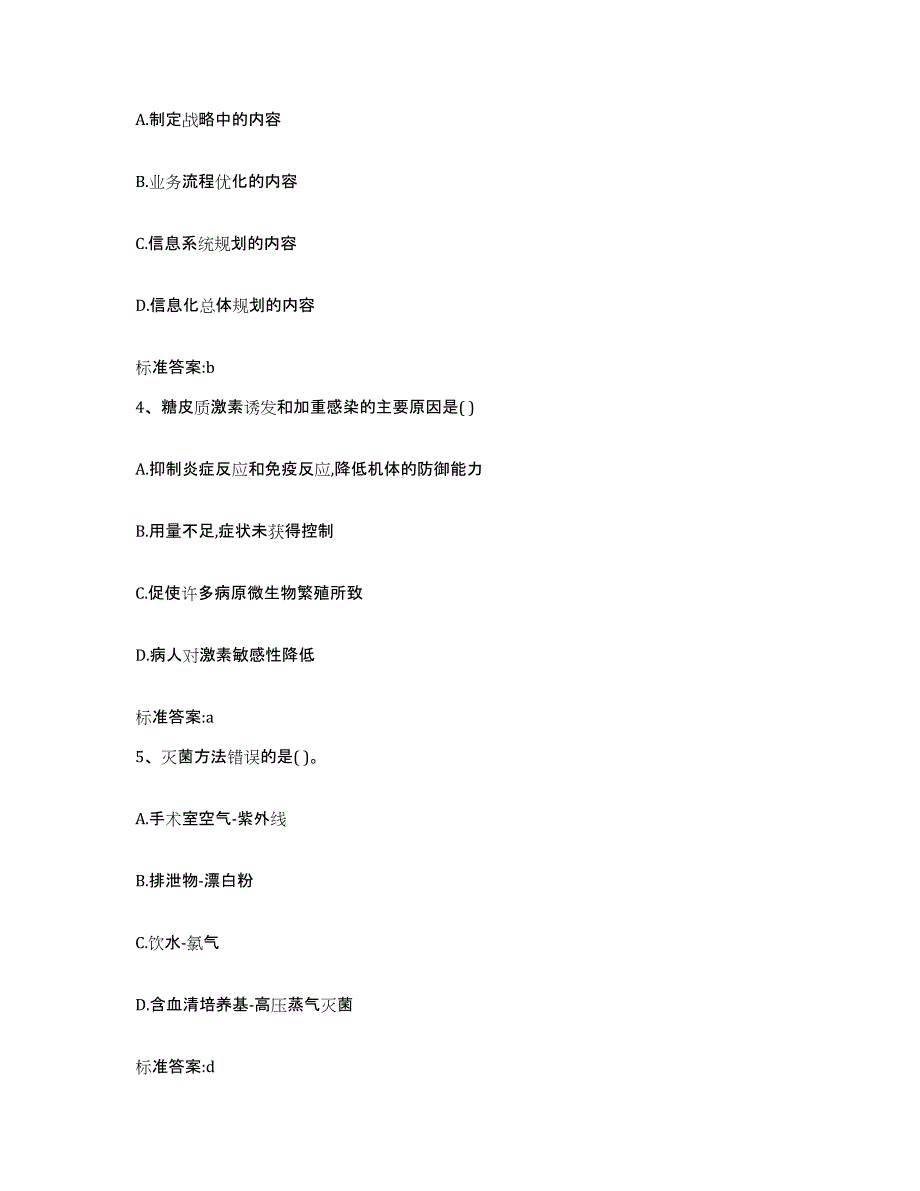 A.制定战略中的内容

B.业务流程优化的内容

C.信息系统规划的内容

D.信息化总体规划的内容

标准答案:b

4、糖皮质激素诱发和加重感染的主要原因是( )

A.抑制炎症反应和免疫反应,降低机体的防御能力

B.用量不足,症状未获得控制

C.促使许多病原微生物繁殖所致

D.病人对激素敏感性降低

标准答案:a

5、灭菌方法错误的是( )。

A.手术室空气-紫外线

B.排泄物-漂白粉

C.饮水-氯气

D.含血清培养基-高压蒸气灭菌

标准答案:d